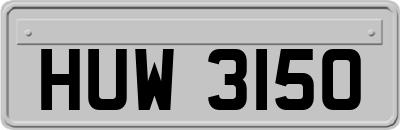 HUW 3150